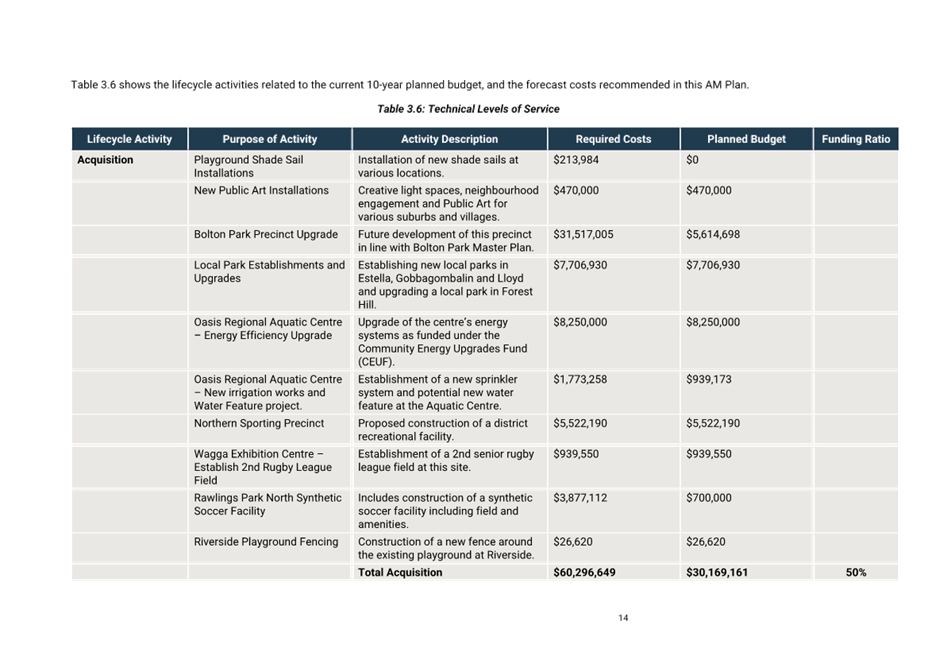 Table 3.6 shows the lifecycle activities related to the current 10-year planned budget, and the forecast costs recommended in this AM Plan.

Table 3.6: Technical Levels of Service

| Lifecycle Activity | Purpose of Activity | Activity Description | Required Costs | Planned Budget | Funding Ratio |
|---|---|---|---|---|---|
| Acquisition | Playground Shade Sail Installations | Installation of new shade sails at various locations. | $213,984 | $0 | |
| | New Public Art Installations | Creative light spaces, neighbourhood engagement and Public Art for various suburbs and villages. | $470,000 | $470,000 | |
| | Bolton Park Precinct Upgrade | Future development of this precinct in line with Bolton Park Master Plan. | $31,517,005 | $5,614,698 | |
| | Local Park Establishments and Upgrades | Establishing new local parks in Estella, Gobbagombalin and Lloyd and upgrading a local park in Forest Hill. | $7,706,930 | $7,706,930 | |
| | Oasis Regional Aquatic Centre – Energy Efficiency Upgrade | Upgrade of the centre's energy systems as funded under the Community Energy Upgrades Fund (CEUF). | $8,250,000 | $8,250,000 | |
| | Oasis Regional Aquatic Centre – New irrigation works and Water Feature project. | Establishment of a new sprinkler system and potential new water feature at the Aquatic Centre. | $1,773,258 | $939,173 | |
| | Northern Sporting Precinct | Proposed construction of a district recreational facility. | $5,522,190 | $5,522,190 | |
| | Wagga Exhibition Centre – Establish 2nd Rugby League Field | Establishment of a 2nd senior rugby league field at this site. | $939,550 | $939,550 | |
| | Rawlings Park North Synthetic Soccer Facility | Includes construction of a synthetic soccer facility including field and amenities. | $3,877,112 | $700,000 | |
| | Riverside Playground Fencing | Construction of a new fence around the existing playground at Riverside. | $26,620 | $26,620 | |
| | | Total Acquisition | $60,296,649 | $30,169,161 | 50% |

14